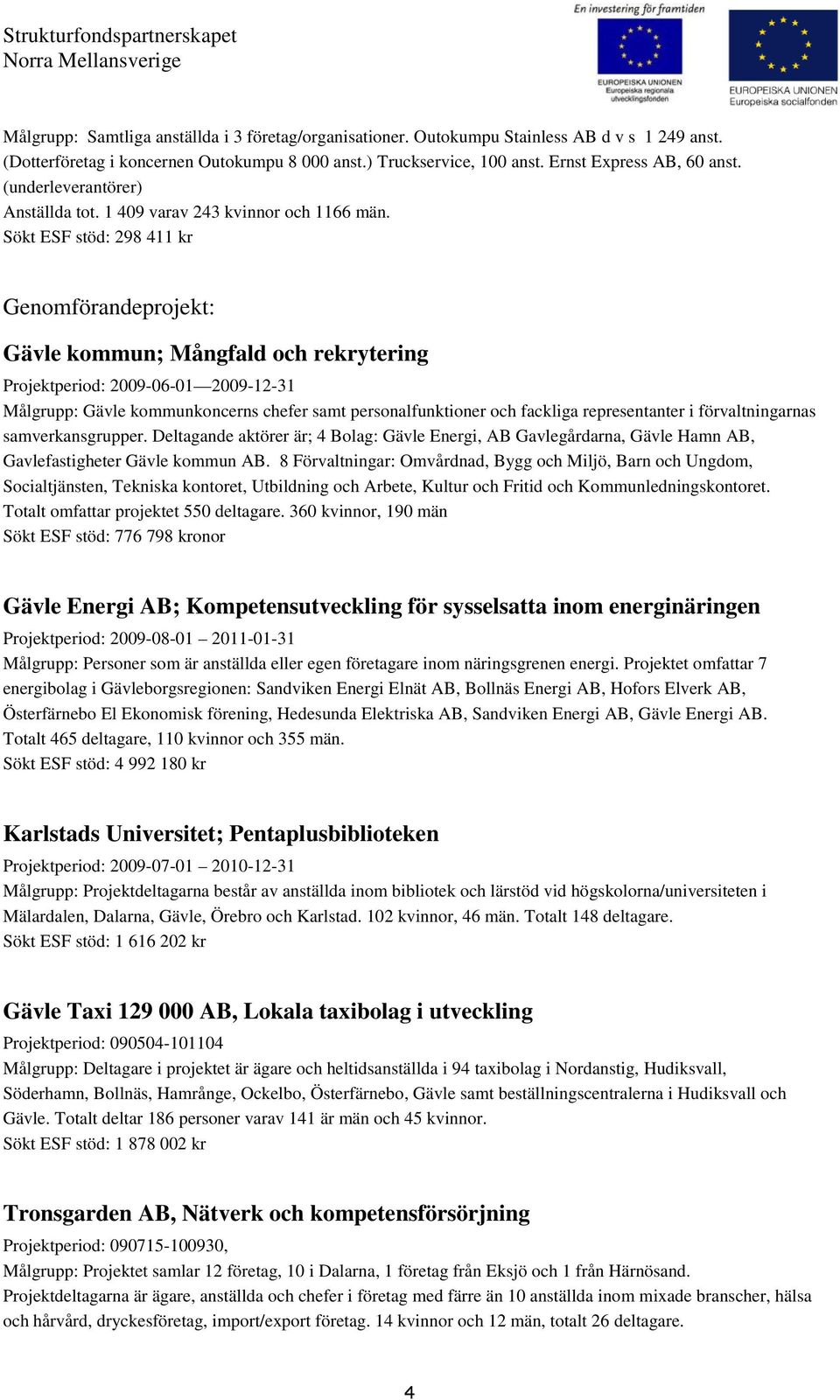 Strukturfondspartnerskapet
Norra Mellansverige

En investering för framtiden

EUROPEISKA UNIONEN
Europeiska regionala utvecklingsfonden

EUROPEISKA UNIONEN
Europeiska socialfonden

Målgrupp: Samtliga anställda i 3 företag/organisationer. Outokumpu Stainless AB d v s 1 249 anst. (Dotterföretag i koncernen Outokumpu 8 000 anst.) Truckservice, 100 anst. Ernst Express AB, 60 anst. (underleverantörer)
Anställda tot. 1 409 varav 243 kvinnor och 1166 män.
Sökt ESF stöd: 298 411 kr

Genomförandeprojekt:

Gävle kommun; Mångfald och rekrytering

Projektperiod: 2009-06-01—2009-12-31
Målgrupp: Gävle kommunkoncerns chefer samt personalfunktioner och fackliga representanter i förvaltningarnas samverkansgrupper. Deltagande aktörer är; 4 Bolag: Gävle Energi, AB Gavlegårdarna, Gävle Hamn AB, Gavlefastigheter Gävle kommun AB. 8 Förvaltningar: Omvårdnad, Bygg och Miljö, Barn och Ungdom, Socialtjänsten, Tekniska kontoret, Utbildning och Arbete, Kultur och Fritid och Kommunledningskontoret. Totalt omfattar projektet 550 deltagare. 360 kvinnor, 190 män
Sökt ESF stöd: 776 798 kronor

Gävle Energi AB; Kompetensutveckling för sysselsatta inom energinäringen

Projektperiod: 2009-08-01 – 2011-01-31
Målgrupp: Personer som är anställda eller egen företagare inom näringsgrenen energi. Projektet omfattar 7 energibolag i Gävleborgsregionen: Sandviken Energi Elnät AB, Bollnäs Energi AB, Hofors Elverk AB, Österfärnebo El Ekonomisk förening, Hedesunda Elektriska AB, Sandviken Energi AB, Gävle Energi AB. Totalt 465 deltagare, 110 kvinnor och 355 män.
Sökt ESF stöd: 4 992 180 kr

Karlstads Universitet; Pentaplusbiblioteken

Projektperiod: 2009-07-01 – 2010-12-31
Målgrupp: Projektdeltagarna består av anställda inom bibliotek och lärstöd vid högskolorna/universiteten i Mälardalen, Dalarna, Gävle, Örebro och Karlstad. 102 kvinnor, 46 män. Totalt 148 deltagare.
Sökt ESF stöd: 1 616 202 kr

Gävle Taxi 129 000 AB, Lokala taxibolag i utveckling

Projektperiod: 090504-101104
Målgrupp: Deltagare i projektet är ägare och heltidsanställda i 94 taxibolag i Nordanstig, Hudiksvall, Söderhamn, Bollnäs, Hamrånge, Ockelbo, Österfärnebo, Gävle samt beställningscentralerna i Hudiksvall och Gävle. Totalt deltar 186 personer varav 141 är män och 45 kvinnor.
Sökt ESF stöd: 1 878 002 kr

Tronsgarden AB, Nätverk och kompetensförsörjning

Projektperiod: 090715-100930,
Målgrupp: Projektet samlar 12 företag, 10 i Dalarna, 1 företag från Eksjö och 1 från Härnösand. Projektdeltagarna är ägare, anställda och chefer i företag med färre än 10 anställda inom mixade branscher, hälsa och hårvård, dryckesföretag, import/export företag. 14 kvinnor och 12 män, totalt 26 deltagare.

4